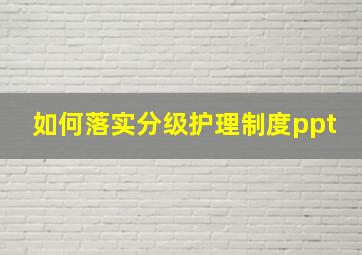 如何落实分级护理制度ppt